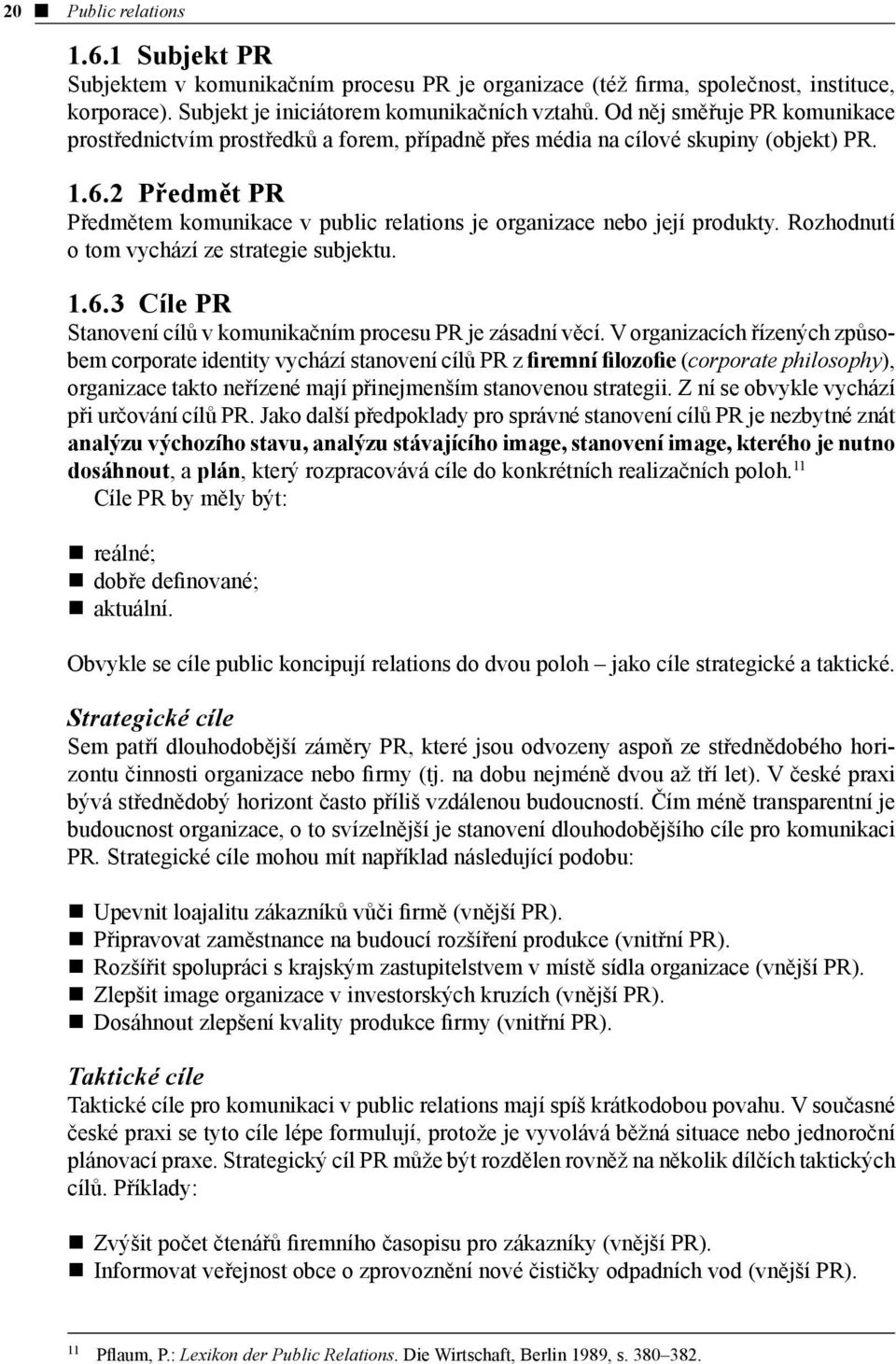 20 ■ Public relations

1.6.1 Subjekt PR
Subjektem v komunikačním procesu PR je organizace (též firma, společnost, instituce, korporace). Subjekt je iniciátorem komunikačních vztahů. Od něj směřuje PR komunikace prostřednictvím prostředků a forem, případně přes média na cílové skupiny (objekt) PR.

1.6.2 Předmět PR
Předmětem komunikace v public relations je organizace nebo její produkty. Rozhodnutí o tom vychází ze strategie subjektu.

1.6.3 Cíle PR
Stanovení cílů v komunikačním procesu PR je zásadní věcí. V organizacích řízených způsobem corporate identity vychází stanovení cílů PR z firemní filozofie (corporate philosophy), organizace takto neřízené mají přinejmenším stanovenou strategii. Z ní se obvykle vychází při určování cílů PR. Jako další předpoklady pro správné stanovení cílů PR je nezbytné znát analýzu výchozího stavu, analýzu stávajícího image, stanovení image, kterého je nutno dosáhnout, a plán, který rozpracovává cíle do konkrétních realizačních poloh.$^{11}$
Cíle PR by měly být:

■ reálné;
■ dobře definované;
■ aktuální.

Obvykle se cíle public koncipují relations do dvou poloh – jako cíle strategické a taktické.

Strategické cíle
Sem patří dlouhodobější záměry PR, které jsou odvozeny aspoň ze střednědobého horizontu činnosti organizace nebo firmy (tj. na dobu nejméně dvou až tří let). V české praxi bývá střednědobý horizont často příliš vzdálenou budoucností. Čím méně transparentní je budoucnost organizace, o to svízelnější je stanovení dlouhodobějšího cíle pro komunikaci PR. Strategické cíle mohou mít například následující podobu:

■ Upevnit loajalitu zákazníků vůči firmě (vnější PR).
■ Připravovat zaměstnance na budoucí rozšíření produkce (vnitřní PR).
■ Rozšířit spolupráci s krajským zastupitelstvem v místě sídla organizace (vnější PR).
■ Zlepšit image organizace v investorských kruzích (vnější PR).
■ Dosáhnout zlepšení kvality produkce firmy (vnitřní PR).

Taktické cíle
Taktické cíle pro komunikaci v public relations mají spíš krátkodobou povahu. V současné české praxi se tyto cíle lépe formulují, protože je vyvolává běžná situace nebo jednoroční plánovací praxe. Strategický cíl PR může být rozdělen rovněž na několik dílčích taktických cílů. Příklady:

■ Zvýšit počet čtenářů firemního časopisu pro zákazníky (vnější PR).
■ Informovat veřejnost obce o zprovoznění nové čističky odpadních vod (vnější PR).

11 Pflaum, P.: Lexikon der Public Relations. Die Wirtschaft, Berlin 1989, s. 380–382.